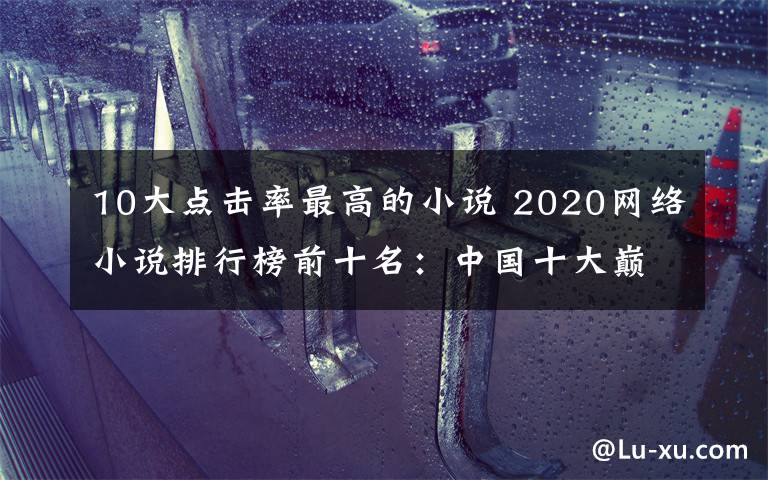 10大点击率最高的小说 2020网络小说排行榜前十名：中国十大巅

@Lu-xu.com